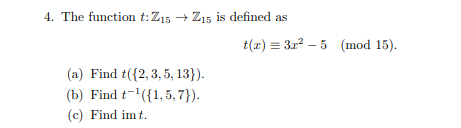 4. The function $t\colon \mathbb{Z}_{15} \to \mathbb{Z}_{15}$ is defined as

$t(x) \equiv 3x^2 - 5 \pmod{15}.$

(a) Find $t(\{2, 3, 5, 13\})$.

(b) Find $t^{-1}(\{1, 5, 7\})$.

(c) Find $\operatorname{im} t$.